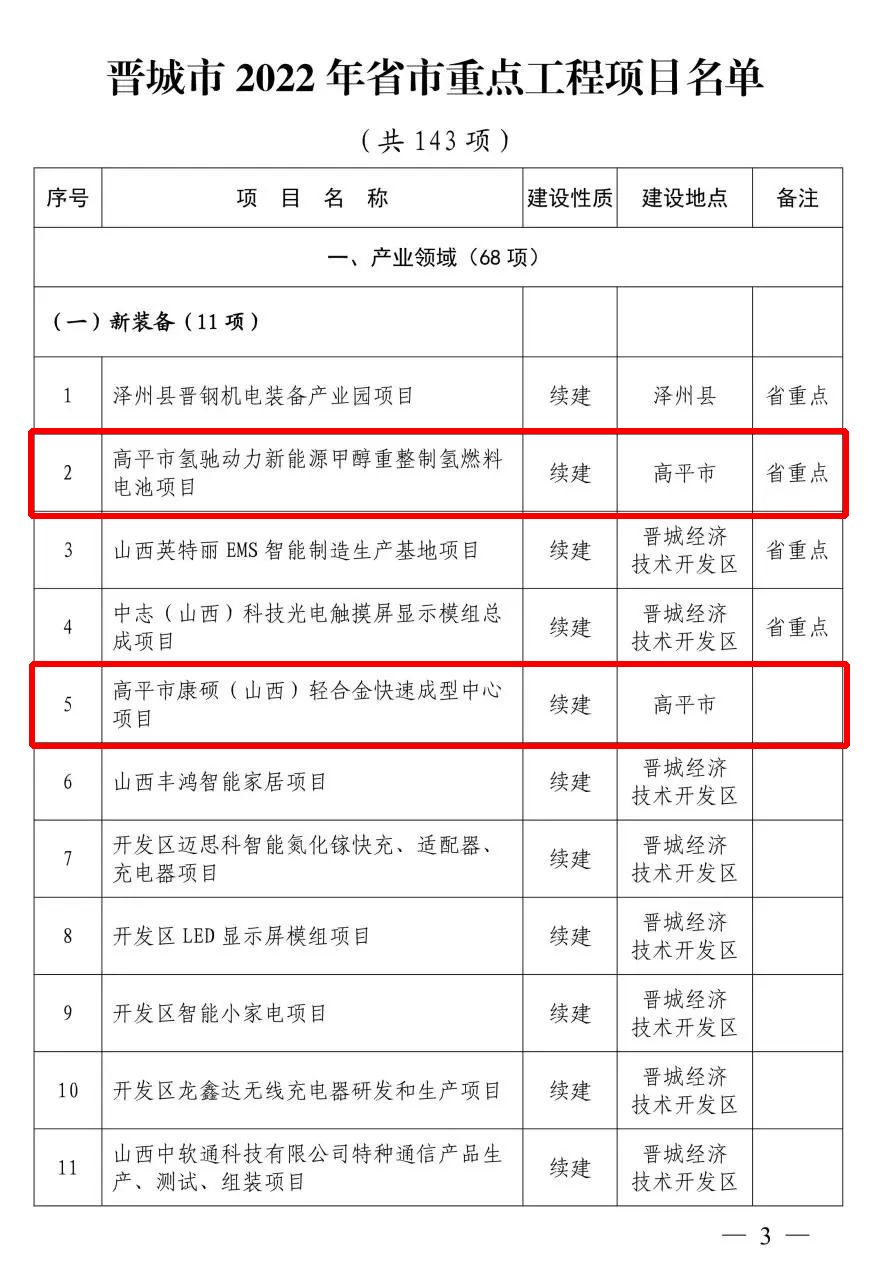 晋城市 2022 年省市重点工程项目名单

（共 143 项）

| 序号 | 项　目　名　称 | 建设性质 | 建设地点 | 备注 |
|---|---|---|---|---|
| 一、产业领域（68 项） | | | | |
| （一）新装备（11 项） | | | | |
| 1 | 泽州县晋钢机电装备产业园项目 | 续建 | 泽州县 | 省重点 |
| 2 | 高平市氢驰动力新能源甲醇重整制氢燃料电池项目 | 续建 | 高平市 | 省重点 |
| 3 | 山西英特丽 EMS 智能制造生产基地项目 | 续建 | 晋城经济技术开发区 | 省重点 |
| 4 | 中志（山西）科技光电触摸屏显示模组总成项目 | 续建 | 晋城经济技术开发区 | 省重点 |
| 5 | 高平市康硕（山西）轻合金快速成型中心项目 | 续建 | 高平市 | |
| 6 | 山西丰鸿智能家居项目 | 续建 | 晋城经济技术开发区 | |
| 7 | 开发区迈思科智能氮化镓快充、适配器、充电器项目 | 续建 | 晋城经济技术开发区 | |
| 8 | 开发区 LED 显示屏模组项目 | 续建 | 晋城经济技术开发区 | |
| 9 | 开发区智能小家电项目 | 续建 | 晋城经济技术开发区 | |
| 10 | 开发区龙鑫达无线充电器研发和生产项目 | 续建 | 晋城经济技术开发区 | |
| 11 | 山西中软通科技有限公司特种通信产品生产、测试、组装项目 | 续建 | 晋城经济技术开发区 | |

— 3 —